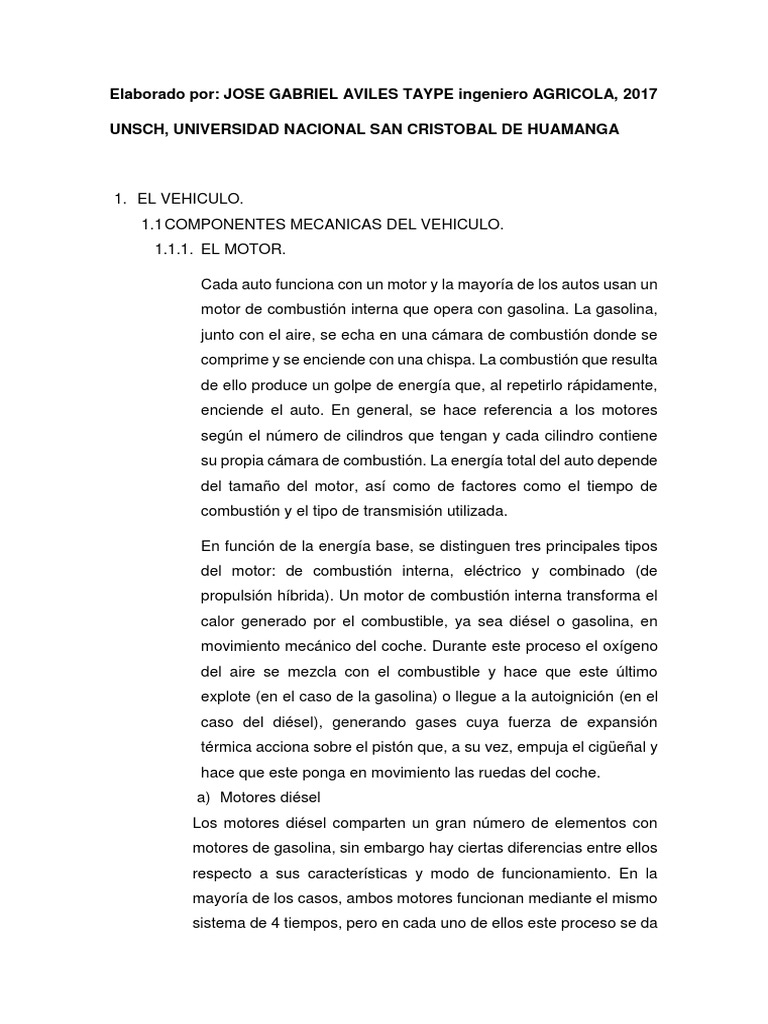 Elaborado por: JOSE GABRIEL AVILES TAYPE ingeniero AGRICOLA, 2017

UNSCH, UNIVERSIDAD NACIONAL SAN CRISTOBAL DE HUAMANGA

1. EL VEHICULO.

1.1 COMPONENTES MECANICAS DEL VEHICULO.

1.1.1. EL MOTOR.

Cada auto funciona con un motor y la mayoría de los autos usan un motor de combustión interna que opera con gasolina. La gasolina, junto con el aire, se echa en una cámara de combustión donde se comprime y se enciende con una chispa. La combustión que resulta de ello produce un golpe de energía que, al repetirlo rápidamente, enciende el auto. En general, se hace referencia a los motores según el número de cilindros que tengan y cada cilindro contiene su propia cámara de combustión. La energía total del auto depende del tamaño del motor, así como de factores como el tiempo de combustión y el tipo de transmisión utilizada.

En función de la energía base, se distinguen tres principales tipos del motor: de combustión interna, eléctrico y combinado (de propulsión híbrida). Un motor de combustión interna transforma el calor generado por el combustible, ya sea diésel o gasolina, en movimiento mecánico del coche. Durante este proceso el oxígeno del aire se mezcla con el combustible y hace que este último explote (en el caso de la gasolina) o llegue a la autoignición (en el caso del diésel), generando gases cuya fuerza de expansión térmica acciona sobre el pistón que, a su vez, empuja el cigüeñal y hace que este ponga en movimiento las ruedas del coche.

a) Motores diésel

Los motores diésel comparten un gran número de elementos con motores de gasolina, sin embargo hay ciertas diferencias entre ellos respecto a sus características y modo de funcionamiento. En la mayoría de los casos, ambos motores funcionan mediante el mismo sistema de 4 tiempos, pero en cada uno de ellos este proceso se da